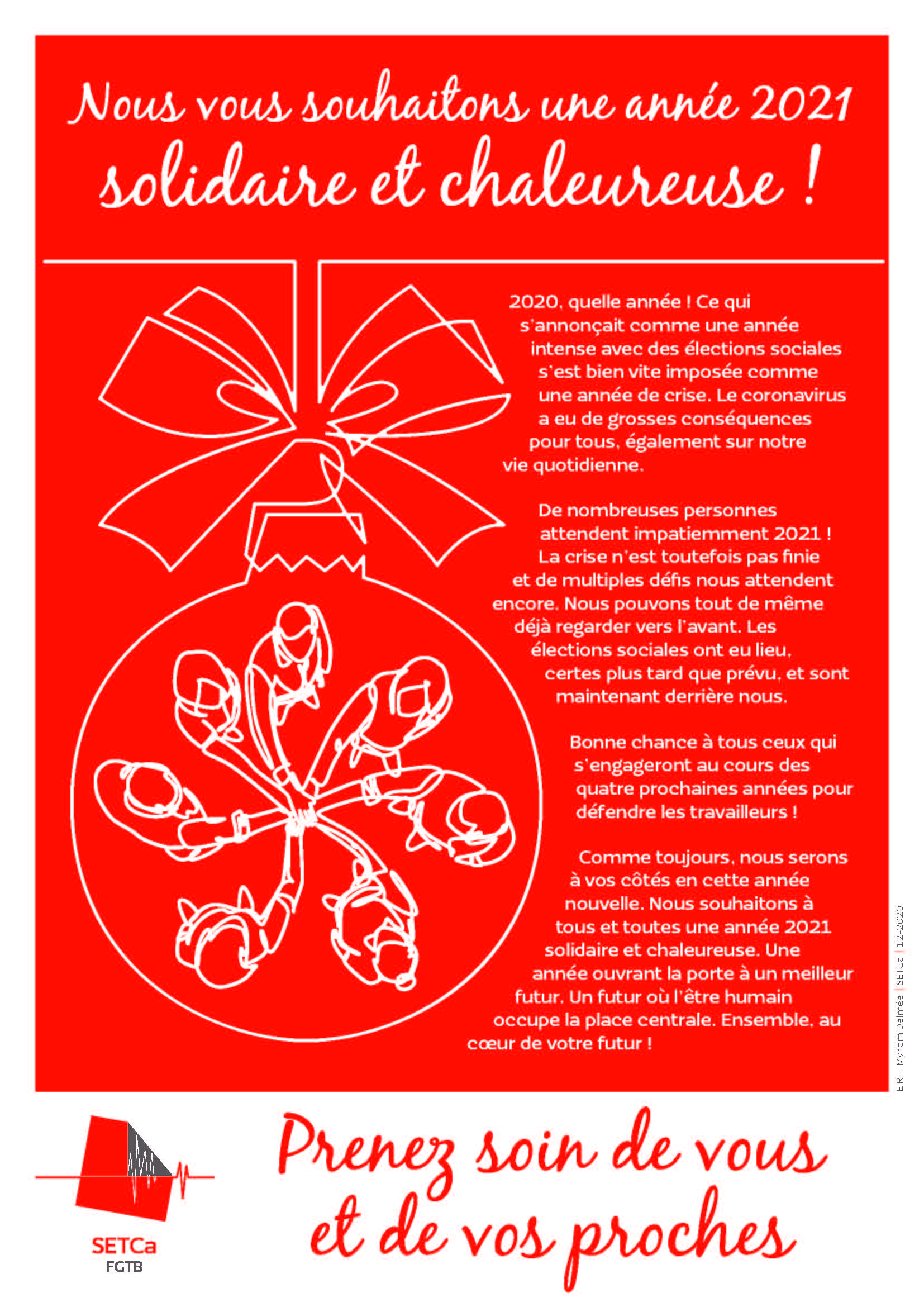 Nous vous souhaitons une année 2021
solidaire et chaleureuse !

2020, quelle année ! Ce qui s'annonçait comme une année intense avec des élections sociales s'est bien vite imposée comme une année de crise. Le coronavirus a eu de grosses conséquences pour tous, également sur notre vie quotidienne.

De nombreuses personnes attendent impatiemment 2021 ! La crise n'est toutefois pas finie et de multiples défis nous attendent encore. Nous pouvons tout de même déjà regarder vers l'avant. Les élections sociales ont eu lieu, certes plus tard que prévu, et sont maintenant derrière nous.

Bonne chance à tous ceux qui s'engageront au cours des quatre prochaines années pour défendre les travailleurs !

Comme toujours, nous serons à vos côtés en cette année nouvelle. Nous souhaitons à tous et toutes une année 2021 solidaire et chaleureuse. Une année ouvrant la porte à un meilleur futur. Un futur où l'être humain occupe la place centrale. Ensemble, au cœur de votre futur !

E.R. : Myriam Delmée | SETCa | 12-2020

SETCa
FGTB

Prenez soin de vous
et de vos proches